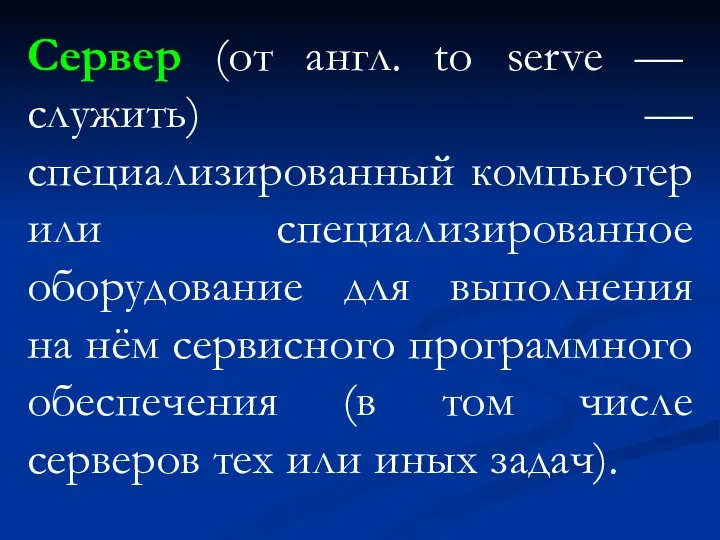 Сервер (от англ. to serve — служить) — специализированный компьютер или специализированное оборудование для выполнения на нём сервисного программного обеспечения (в том числе серверов тех или иных задач).